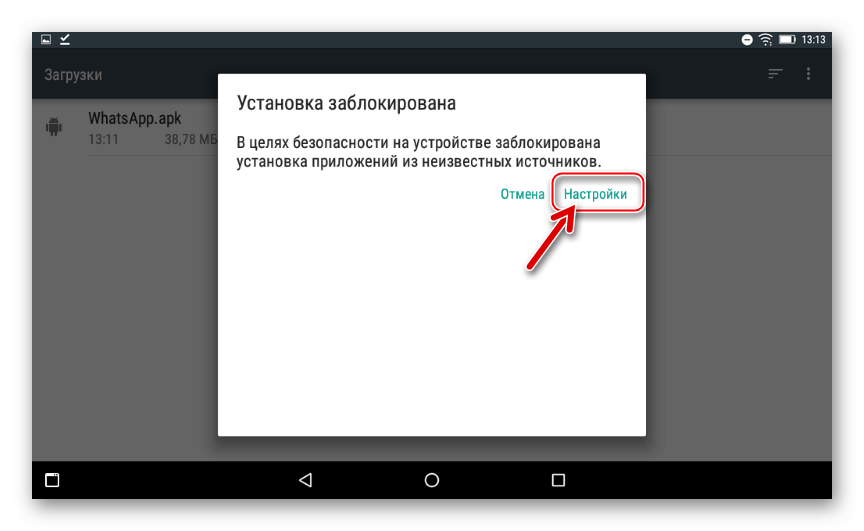 13:13

Загрузки

WhatsApp.apk
13:11 38,78 МБ

Установка заблокирована

В целях безопасности на устройстве заблокирована установка приложений из неизвестных источников.

Отмена Настройки